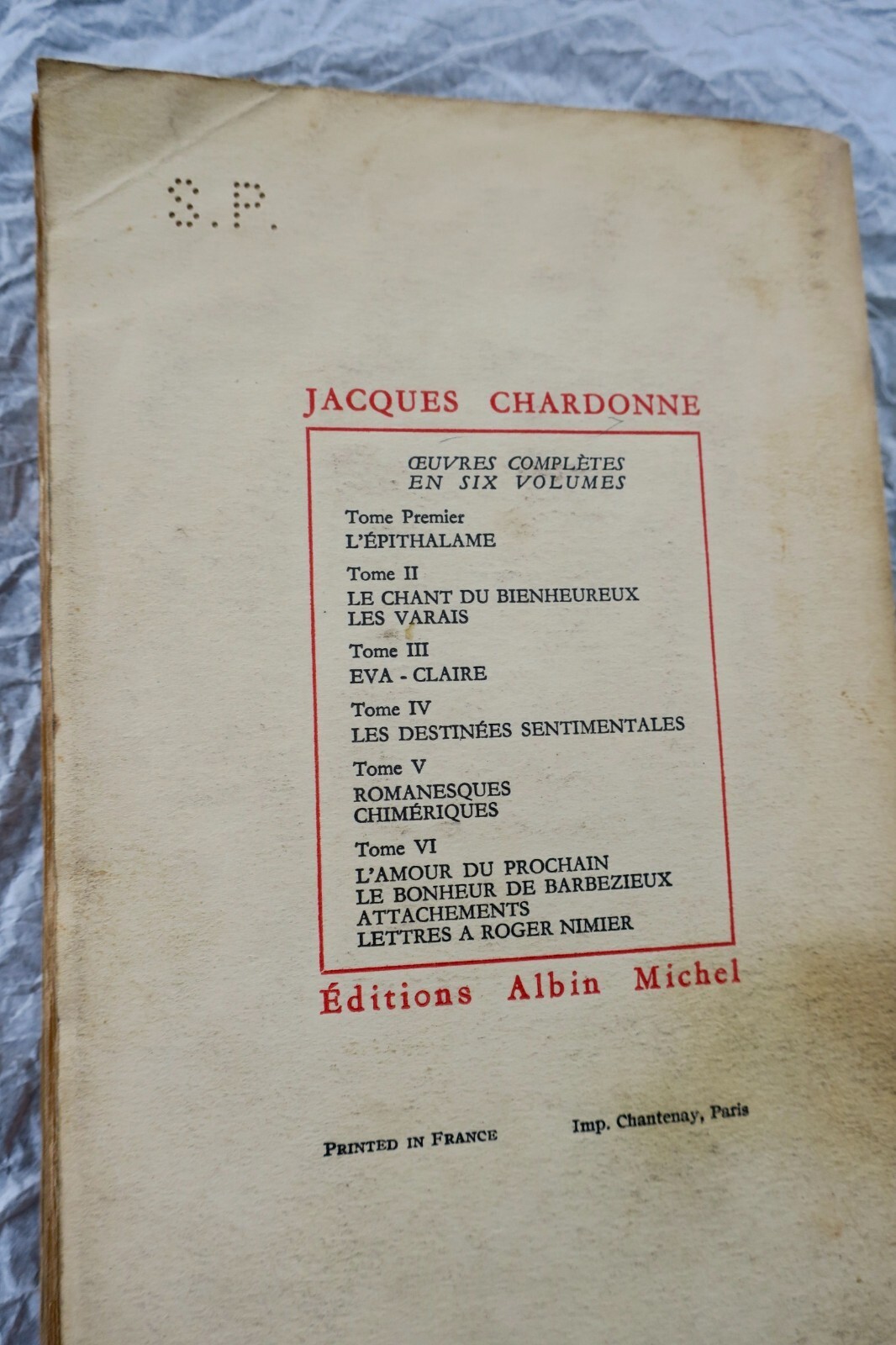 S.P.

JACQUES CHARDONNE

ŒUVRES COMPLÈTES
EN SIX VOLUMES

Tome Premier
L'ÉPITHALAME

Tome II
LE CHANT DU BIENHEUREUX
LES VARAIS

Tome III
EVA - CLAIRE

Tome IV
LES DESTINÉES SENTIMENTALES

Tome V
ROMANESQUES
CHIMÉRIQUES

Tome VI
L'AMOUR DU PROCHAIN
LE BONHEUR DE BARBEZIEUX
ATTACHEMENTS
LETTRES A ROGER NIMIER

Éditions Albin Michel

PRINTED IN FRANCE Imp. Chantenay, Paris